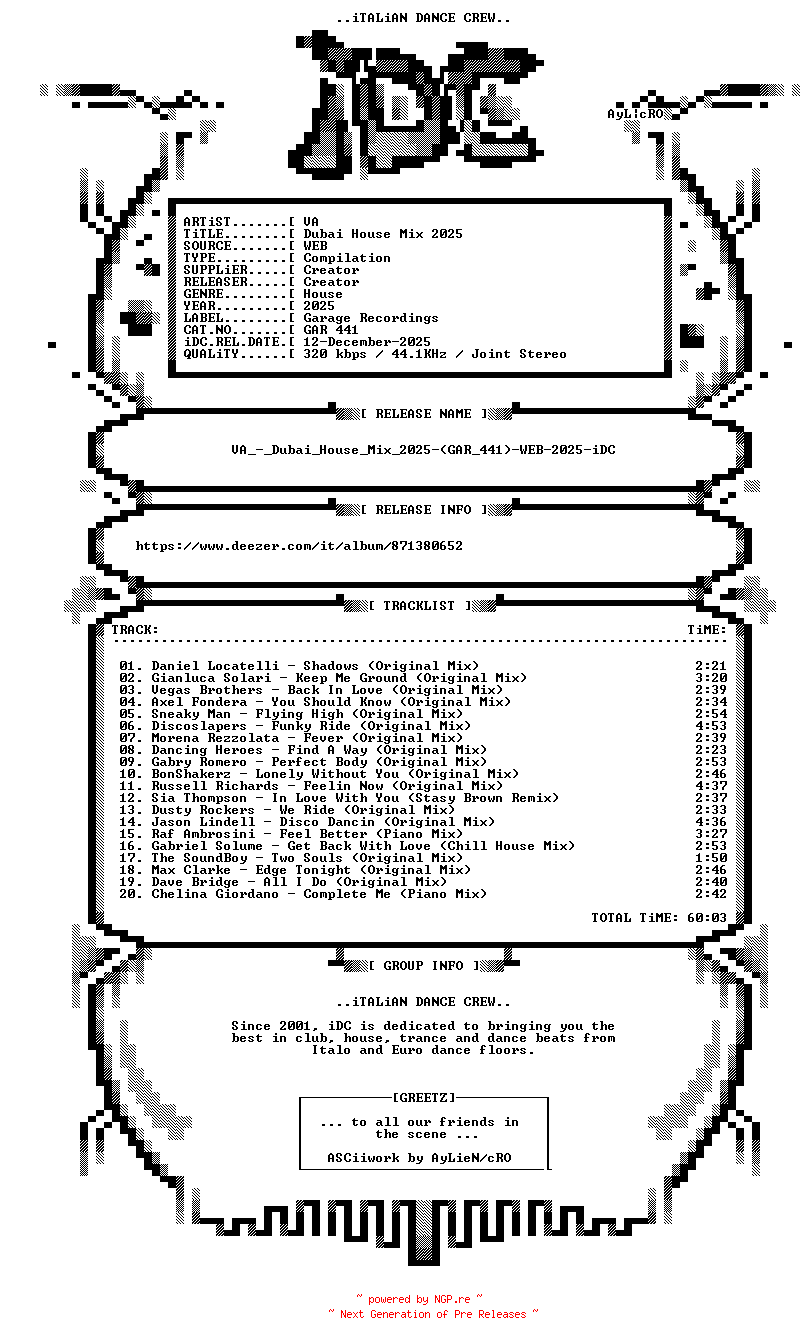 ..iTALiAN DANCE CREW..

AyLicRO

ARTiST.......[ VA
TiTLE........[ Dubai House Mix 2025
SOURCE.......[ WEB
TYPE.........[ Compilation
SUPPLiER.....[ Creator
RELEASER.....[ Creator
GENRE........[ House
YEAR.........[ 2025
LABEL........[ Garage Recordings
CAT.NO.......[ GAR 441
iDC.REL.DATE.[ 12-December-2025
QUALiTY......[ 320 kbps / 44.1KHz / Joint Stereo

[ RELEASE NAME ]

VA_-_Dubai_House_Mix_2025-(GAR_441)-WEB-2025-iDC

[ RELEASE INFO ]

https://www.deezer.com/it/album/871380652

[ TRACKLIST ]

TRACK: TiME:

01. Daniel Locatelli - Shadows (Original Mix) 2:21
02. Gianluca Solari - Keep Me Ground (Original Mix) 3:20
03. Vegas Brothers - Back In Love (Original Mix) 2:39
04. Axel Fondera - You Should Know (Original Mix) 2:34
05. Sneaky Man - Flying High (Original Mix) 2:54
06. Discoslapers - Funky Ride (Original Mix) 4:53
07. Morena Rezzolata - Fever (Original Mix) 2:39
08. Dancing Heroes - Find A Way (Original Mix) 2:23
09. Gabry Romero - Perfect Body (Original Mix) 2:53
10. BonShakerz - Lonely Without You (Original Mix) 2:46
11. Russell Richards - Feelin Now (Original Mix) 4:37
12. Sia Thompson - In Love With You (Stasy Brown Remix) 2:37
13. Dusty Rockers - We Ride (Original Mix) 2:33
14. Jason Lindell - Disco Dancin (Original Mix) 4:36
15. Raf Ambrosini - Feel Better (Piano Mix) 3:27
16. Gabriel Solume - Get Back With Love (Chill House Mix) 2:53
17. The SoundBoy - Two Souls (Original Mix) 1:50
18. Max Clarke - Edge Tonight (Original Mix) 2:46
19. Dave Bridge - All I Do (Original Mix) 2:40
20. Chelina Giordano - Complete Me (Piano Mix) 2:42

TOTAL TiME: 60:03

[ GROUP INFO ]

..iTALiAN DANCE CREW..

Since 2001, iDC is dedicated to bringing you the best in club, house, trance and dance beats from Italo and Euro dance floors.

[GREETZ]

... to all our friends in the scene ...

ASCiiwork by AyLieN/cRO

~ powered by NGP.re ~
~ Next Generation of Pre Releases ~